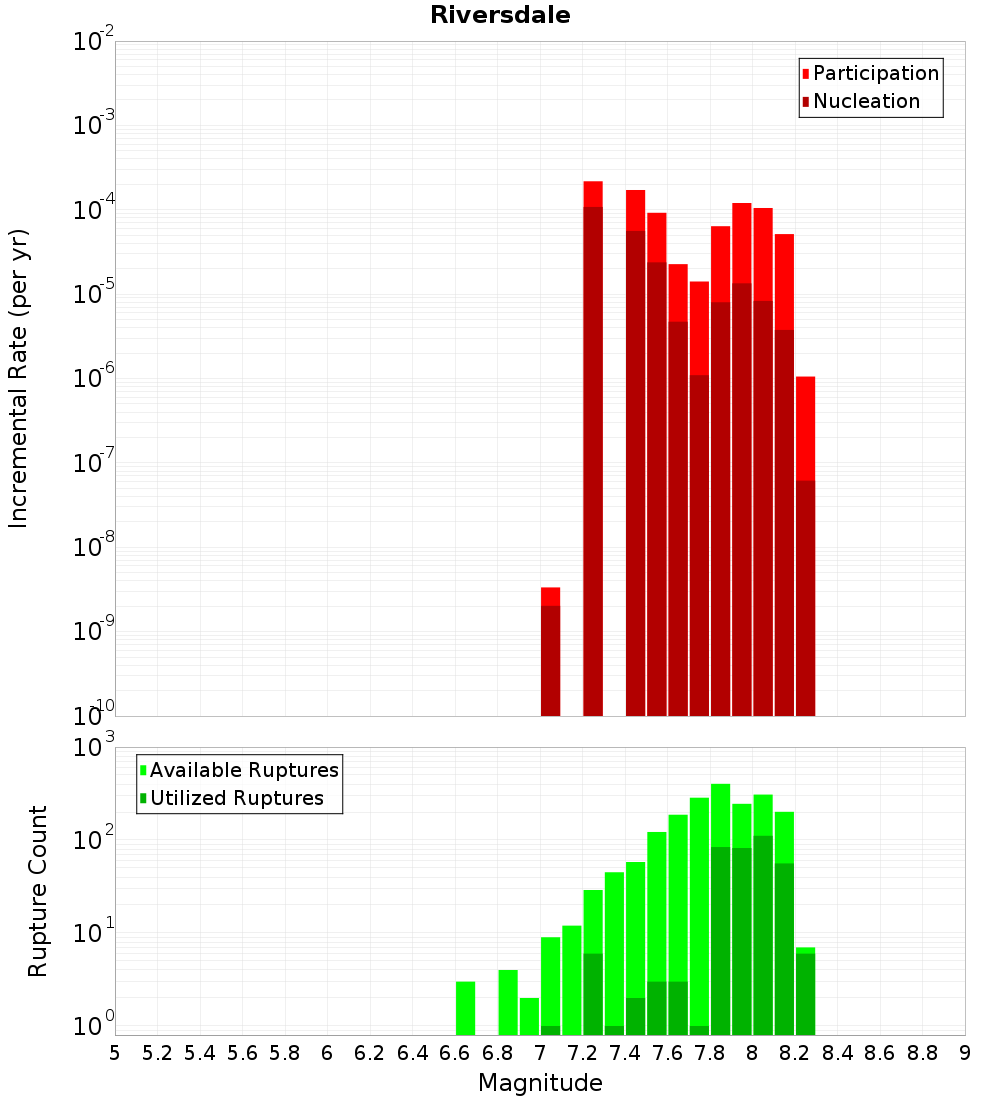 Riversdale

Participation
Nucleation

Incremental Rate (per yr)

$10^{-2}$
$10^{-3}$
$10^{-4}$
$10^{-5}$
$10^{-6}$
$10^{-7}$
$10^{-8}$
$10^{-9}$
$10^{-10}$

Available Ruptures
Utilized Ruptures

Rupture Count

$10^{3}$
$10^{2}$
$10^{1}$
$10^{0}$

5 5.2 5.4 5.6 5.8 6 6.2 6.4 6.6 6.8 7 7.2 7.4 7.6 7.8 8 8.2 8.4 8.6 8.8 9

Magnitude